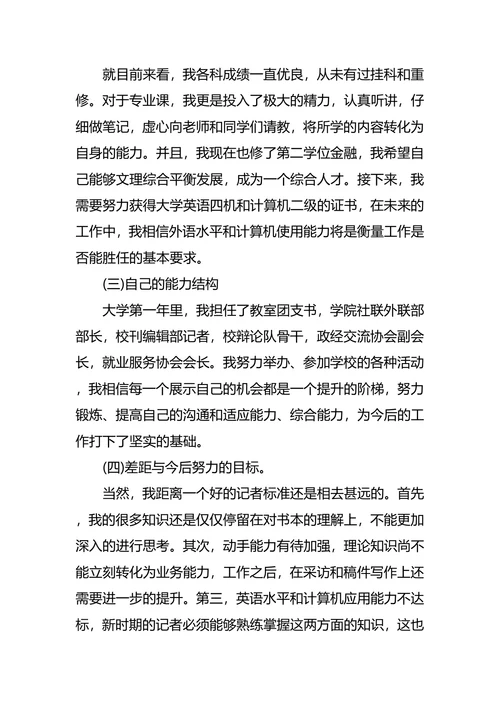 就目前来看，我各科成绩一直优良，从未有过挂科和重修。对于专业课，我更是投入了极大的精力，认真听讲，仔细做笔记，虚心向老师和同学们请教，将所学的内容转化为自身的能力。并且，我现在也修了第二学位金融，我希望自己能够文理综合平衡发展，成为一个综合人才。接下来，我需要努力获得大学英语四机和计算机二级的证书，在未来的工作中，我相信外语水平和计算机使用能力将是衡量工作是否能胜任的基本要求。

(三)自己的能力结构

大学第一年里，我担任了教室团支书，学院社联外联部部长，校刊编辑部记者，校辩论队骨干，政经交流协会副会长，就业服务协会会长。我努力举办、参加学校的各种活动，我相信每一个展示自己的机会都是一个提升的阶梯，努力锻炼、提高自己的沟通和适应能力、综合能力，为今后的工作打下了坚实的基础。

(四)差距与今后努力的目标。

当然，我距离一个好的记者标准还是相去甚远的。首先，我的很多知识还是仅仅停留在对书本的理解上，不能更加深入的进行思考。其次，动手能力有待加强，理论知识尚不能立刻转化为业务能力，工作之后，在采访和稿件写作上还需要进一步的提升。第三，英语水平和计算机应用能力不达标，新时期的记者必须能够熟练掌握这两方面的知识，这也